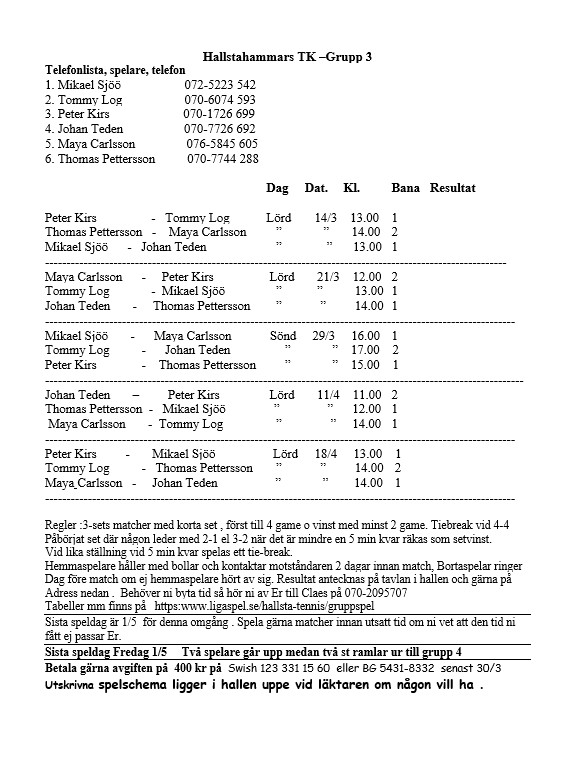 Hallstahammars TK –Grupp 3

Telefonlista, spelare, telefon

1. Mikael Sjöö 072-5223 542
2. Tommy Log 070-6074 593
3. Peter Kirs 070-1726 699
4. Johan Teden 070-7726 692
5. Maya Carlsson 076-5845 605
6. Thomas Pettersson 070-7744 288

| | Dag | Dat. | Kl. | Bana | Resultat |
|---|---|---|---|---|---|
| Peter Kirs - Tommy Log | Lörd | 14/3 | 13.00 | 1 | |
| Thomas Pettersson - Maya Carlsson | ” | ” | 14.00 | 2 | |
| Mikael Sjöö - Johan Teden | ” | ” | 13.00 | 1 | |
| Maya Carlsson - Peter Kirs | Lörd | 21/3 | 12.00 | 2 | |
| Tommy Log - Mikael Sjöö | ” | ” | 13.00 | 1 | |
| Johan Teden - Thomas Pettersson | ” | ” | 14.00 | 1 | |
| Mikael Sjöö - Maya Carlsson | Sönd | 29/3 | 16.00 | 1 | |
| Tommy Log - Johan Teden | ” | ” | 17.00 | 2 | |
| Peter Kirs - Thomas Pettersson | ” | ” | 15.00 | 1 | |
| Johan Teden – Peter Kirs | Lörd | 11/4 | 11.00 | 2 | |
| Thomas Pettersson - Mikael Sjöö | ” | ” | 12.00 | 1 | |
| Maya Carlsson - Tommy Log | ” | ” | 14.00 | 1 | |
| Peter Kirs - Mikael Sjöö | Lörd | 18/4 | 13.00 | 1 | |
| Tommy Log - Thomas Pettersson | ” | ” | 14.00 | 2 | |
| Maya Carlsson - Johan Teden | ” | ” | 14.00 | 1 | |

Regler :3-sets matcher med korta set , först till 4 game o vinst med minst 2 game. Tiebreak vid 4-4
Påbörjat set där någon leder med 2-1 el 3-2 när det är mindre en 5 min kvar räkas som setvinst.
Vid lika ställning vid 5 min kvar spelas ett tie-break.
Hemmaspelare håller med bollar och kontaktar motståndaren 2 dagar innan match, Bortaspelar ringer Dag före match om ej hemmaspelare hört av sig. Resultat antecknas på tavlan i hallen och gärna på Adress nedan . Behöver ni byta tid så hör ni av Er till Claes på 070-2095707
Tabeller mm finns på https:www.ligaspel.se/hallsta-tennis/gruppspel

Sista speldag är 1/5 för denna omgång . Spela gärna matcher innan utsatt tid om ni vet att den tid ni fått ej passar Er.

Sista speldag Fredag 1/5 Två spelare går upp medan två st ramlar ur till grupp 4

Betala gärna avgiften på 400 kr på Swish 123 331 15 60 eller BG 5431-8332 senast 30/3

Utskrivna spelschema ligger i hallen uppe vid läktaren om någon vill ha .